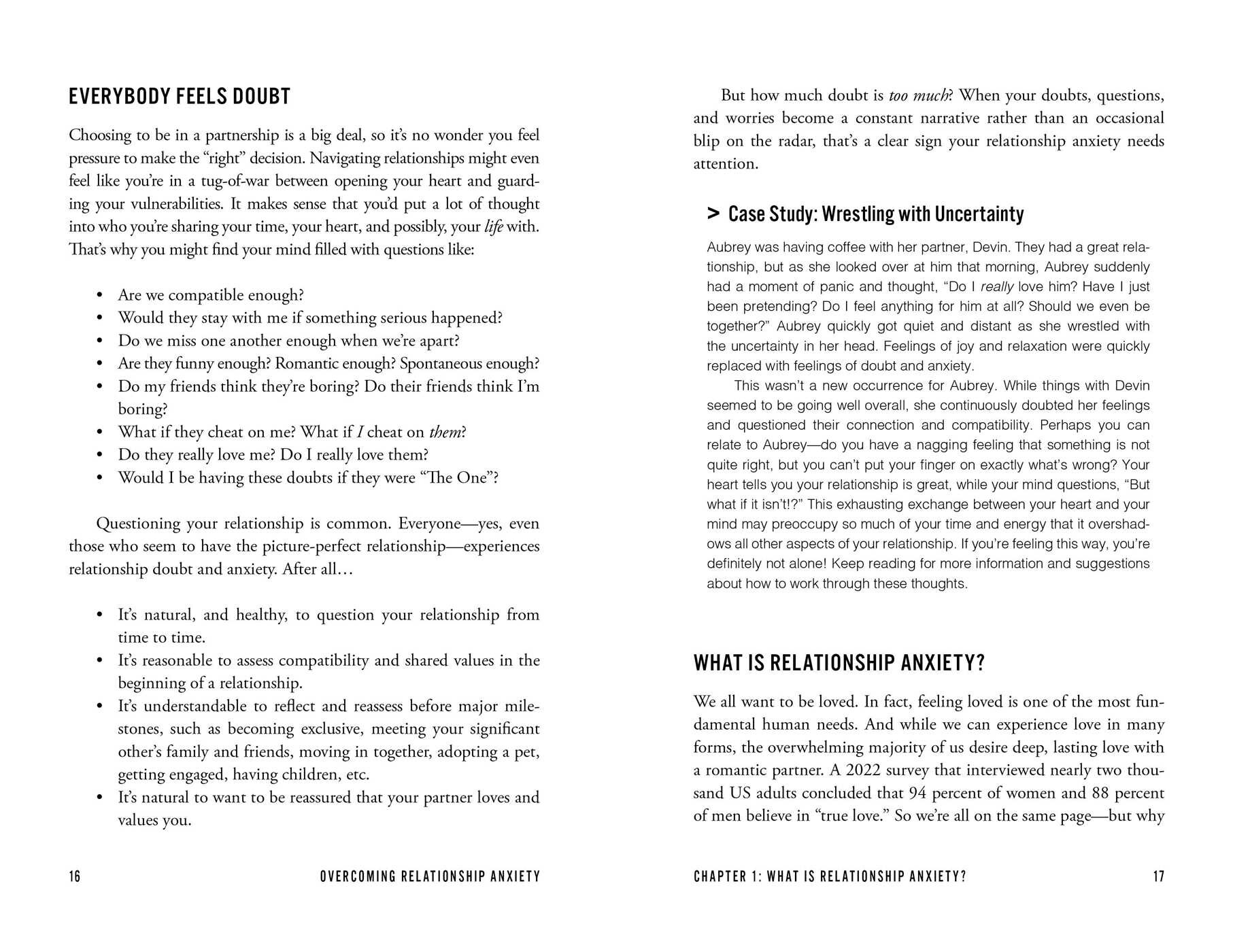 EVERYBODY FEELS DOUBT

Choosing to be in a partnership is a big deal, so it's no wonder you feel pressure to make the "right" decision. Navigating relationships might even feel like you're in a tug-of-war between opening your heart and guarding your vulnerabilities. It makes sense that you'd put a lot of thought into who you're sharing your time, your heart, and possibly, your life with. That's why you might find your mind filled with questions like:

• Are we compatible enough?
• Would they stay with me if something serious happened?
• Do we miss one another enough when we're apart?
• Are they funny enough? Romantic enough? Spontaneous enough?
• Do my friends think they're boring? Do their friends think I'm boring?
• What if they cheat on me? What if I cheat on them?
• Do they really love me? Do I really love them?
• Would I be having these doubts if they were "The One"?

Questioning your relationship is common. Everyone—yes, even those who seem to have the picture-perfect relationship—experiences relationship doubt and anxiety. After all…

• It's natural, and healthy, to question your relationship from time to time.
• It's reasonable to assess compatibility and shared values in the beginning of a relationship.
• It's understandable to reflect and reassess before major milestones, such as becoming exclusive, meeting your significant other's family and friends, moving in together, adopting a pet, getting engaged, having children, etc.
• It's natural to want to be reassured that your partner loves and values you.

16 OVERCOMING RELATIONSHIP ANXIETY

But how much doubt is too much? When your doubts, questions, and worries become a constant narrative rather than an occasional blip on the radar, that's a clear sign your relationship anxiety needs attention.

> Case Study: Wrestling with Uncertainty

Aubrey was having coffee with her partner, Devin. They had a great relationship, but as she looked over at him that morning, Aubrey suddenly had a moment of panic and thought, "Do I really love him? Have I just been pretending? Do I feel anything for him at all? Should we even be together?" Aubrey quickly got quiet and distant as she wrestled with the uncertainty in her head. Feelings of joy and relaxation were quickly replaced with feelings of doubt and anxiety.

This wasn't a new occurrence for Aubrey. While things with Devin seemed to be going well overall, she continuously doubted her feelings and questioned their connection and compatibility. Perhaps you can relate to Aubrey—do you have a nagging feeling that something is not quite right, but you can't put your finger on exactly what's wrong? Your heart tells you your relationship is great, while your mind questions, "But what if it isn't!?" This exhausting exchange between your heart and your mind may preoccupy so much of your time and energy that it overshadows all other aspects of your relationship. If you're feeling this way, you're definitely not alone! Keep reading for more information and suggestions about how to work through these thoughts.

WHAT IS RELATIONSHIP ANXIETY?

We all want to be loved. In fact, feeling loved is one of the most fundamental human needs. And while we can experience love in many forms, the overwhelming majority of us desire deep, lasting love with a romantic partner. A 2022 survey that interviewed nearly two thousand US adults concluded that 94 percent of women and 88 percent of men believe in "true love." So we're all on the same page—but why

CHAPTER 1: WHAT IS RELATIONSHIP ANXIETY? 17